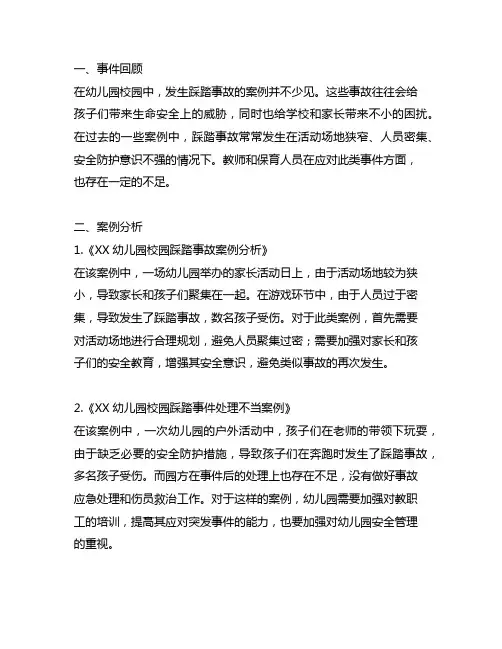 一、事件回顾
在幼儿园校园中，发生踩踏事故的案例并不少见。这些事故往往会给孩子们带来生命安全上的威胁，同时也给学校和家长带来不小的困扰。在过去的一些案例中，踩踏事故常常发生在活动场地狭窄、人员密集、安全防护意识不强的情况下。教师和保育人员在应对此类事件方面，也存在一定的不足。

二、案例分析
1.《XX 幼儿园校园踩踏事故案例分析》
在该案例中，一场幼儿园举办的家长活动日上，由于活动场地较为狭小，导致家长和孩子们聚集在一起。在游戏环节中，由于人员过于密集，导致发生了踩踏事故，数名孩子受伤。对于此类案例，首先需要对活动场地进行合理规划，避免人员聚集过密；需要加强对家长和孩子们的安全教育，增强其安全意识，避免类似事故的再次发生。

2.《XX 幼儿园校园踩踏事件处理不当案例》
在该案例中，一次幼儿园的户外活动中，孩子们在老师的带领下玩耍，由于缺乏必要的安全防护措施，导致孩子们在奔跑时发生了踩踏事故，多名孩子受伤。而园方在事件后的处理上也存在不足，没有做好事故应急处理和伤员救治工作。对于这样的案例，幼儿园需要加强对教职工的培训，提高其应对突发事件的能力，也要加强对幼儿园安全管理的重视。